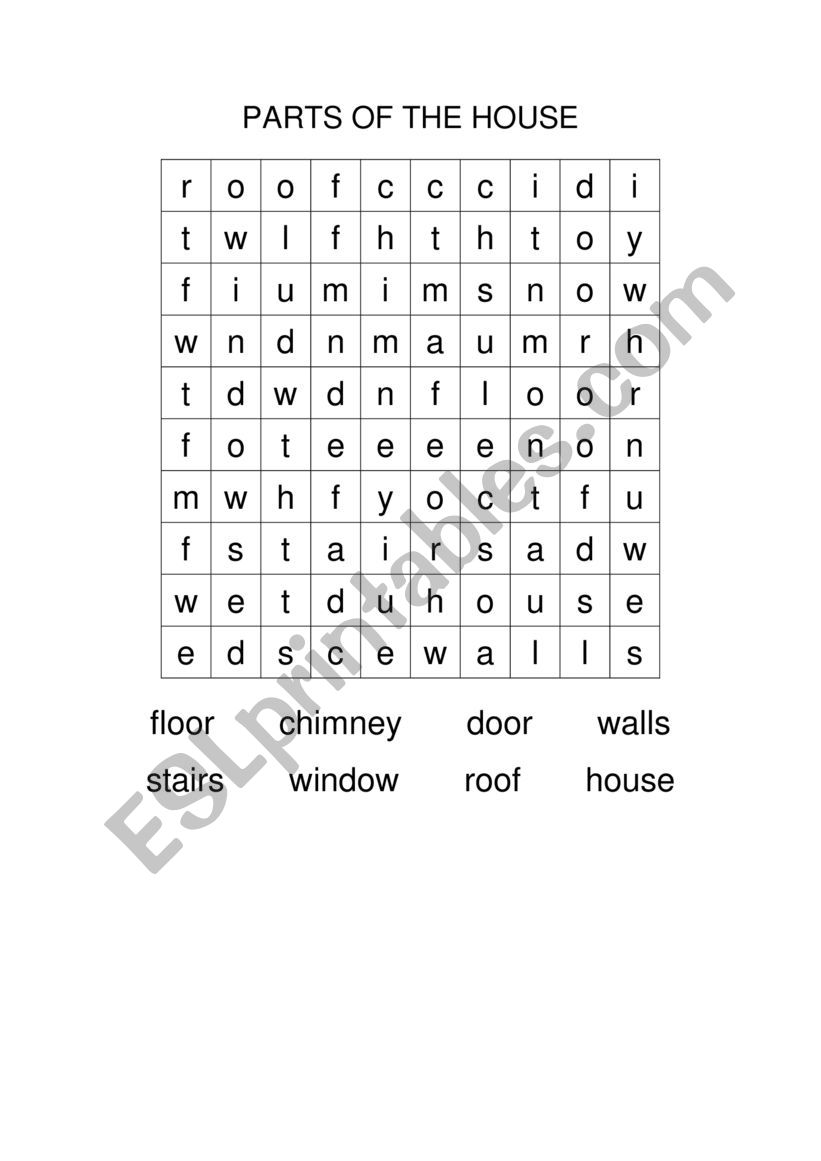 PARTS OF THE HOUSE

| r | o | o | f | c | c | c | i | d | i |
|---|---|---|---|---|---|---|---|---|---|
| t | w | l | f | h | t | h | t | o | y |
| f | i | u | m | i | m | s | n | o | w |
| w | n | d | n | m | a | u | m | r | h |
| t | d | w | d | n | f | l | o | o | r |
| f | o | t | e | e | e | e | n | o | n |
| m | w | h | f | y | o | c | t | f | u |
| f | s | t | a | i | r | s | a | d | w |
| w | e | t | d | u | h | o | u | s | e |
| e | d | s | c | e | w | a | l | l | s |

floor chimney door walls
stairs window roof house

ESLprintables.com